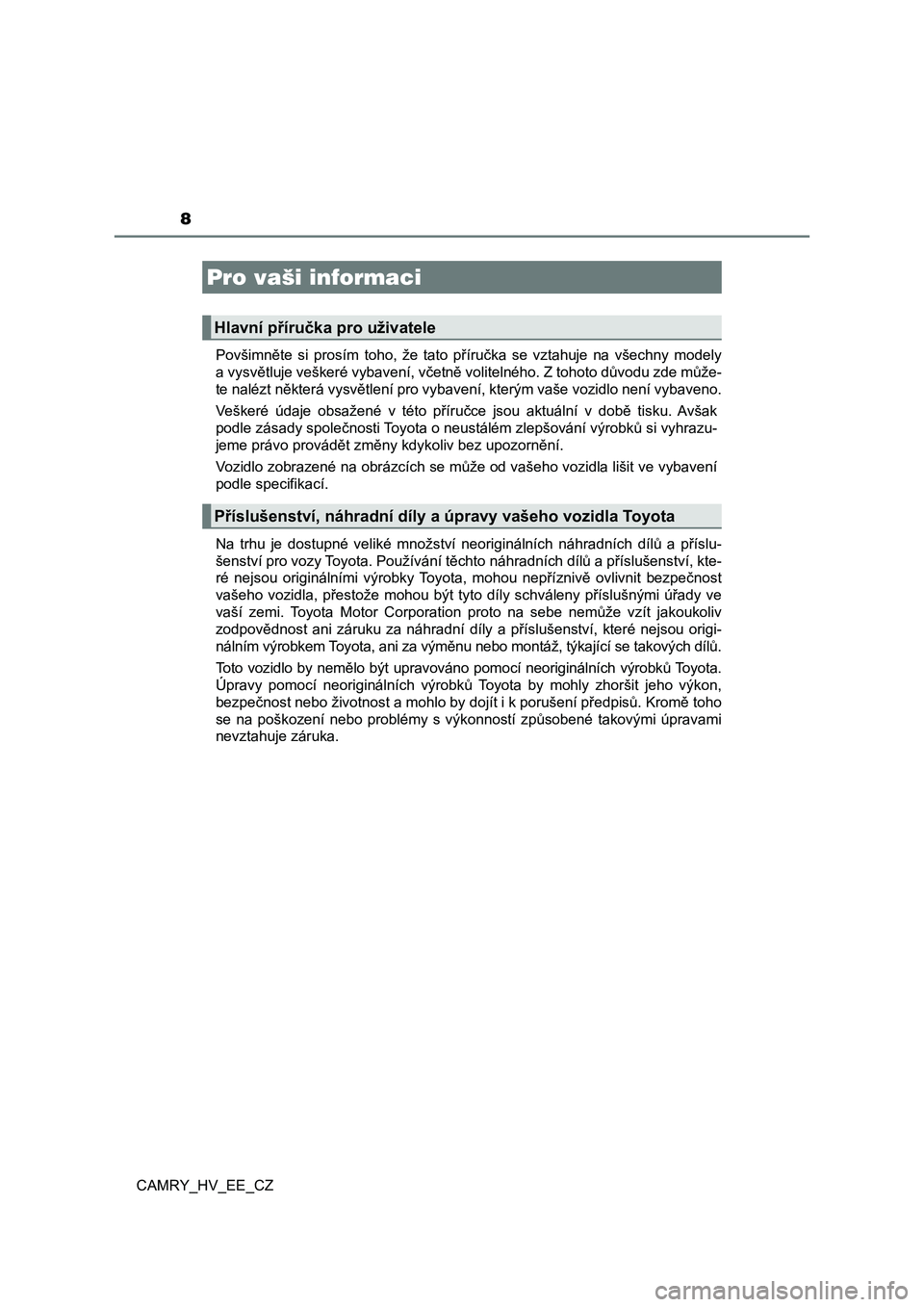 8

Pro vaši informaci

Hlavní příručka pro uživatele

Povšimněte si prosím toho, že tato příručka se vztahuje na všechny modely a vysvětluje veškeré vybavení, včetně volitelného. Z tohoto důvodu zde můžete nalézt některá vysvětlení pro vybavení, kterým vaše vozidlo není vybaveno.

Veškeré údaje obsažené v této příručce jsou aktuální v době tisku. Avšak podle zásady společnosti Toyota o neustálém zlepšování výrobků si vyhrazujeme právo provádět změny kdykoliv bez upozornění.

Vozidlo zobrazené na obrázcích se může od vašeho vozidla lišit ve vybavení podle specifikací.

Příslušenství, náhradní díly a úpravy vašeho vozidla Toyota

Na trhu je dostupné veliké množství neoriginálních náhradních dílů a příslušenství pro vozy Toyota. Používání těchto náhradních dílů a příslušenství, které nejsou originálními výrobky Toyota, mohou nepříznivě ovlivnit bezpečnost vašeho vozidla, přestože mohou být tyto díly schváleny příslušnými úřady ve vaší zemi. Toyota Motor Corporation proto na sebe nemůže vzít jakoukoliv zodpovědnost ani záruku za náhradní díly a příslušenství, které nejsou originálním výrobkem Toyota, ani za výměnu nebo montáž, týkající se takových dílů.

Toto vozidlo by nemělo být upravováno pomocí neoriginálních výrobků Toyota. Úpravy pomocí neoriginálních výrobků Toyota by mohly zhoršit jeho výkon, bezpečnost nebo životnost a mohlo by dojít i k porušení předpisů. Kromě toho se na poškození nebo problémy s výkonností způsobené takovými úpravami nevztahuje záruka.

CAMRY_HV_EE_CZ

carmanualsonline.info